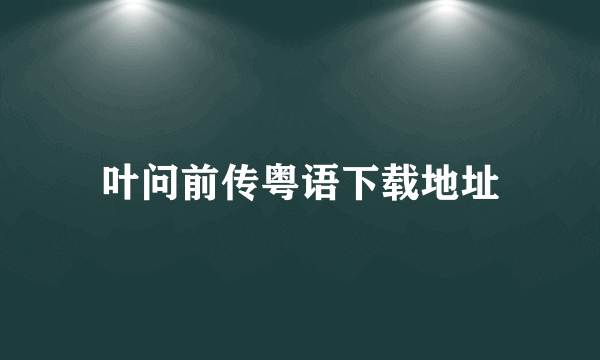 叶问前传粤语下载地址